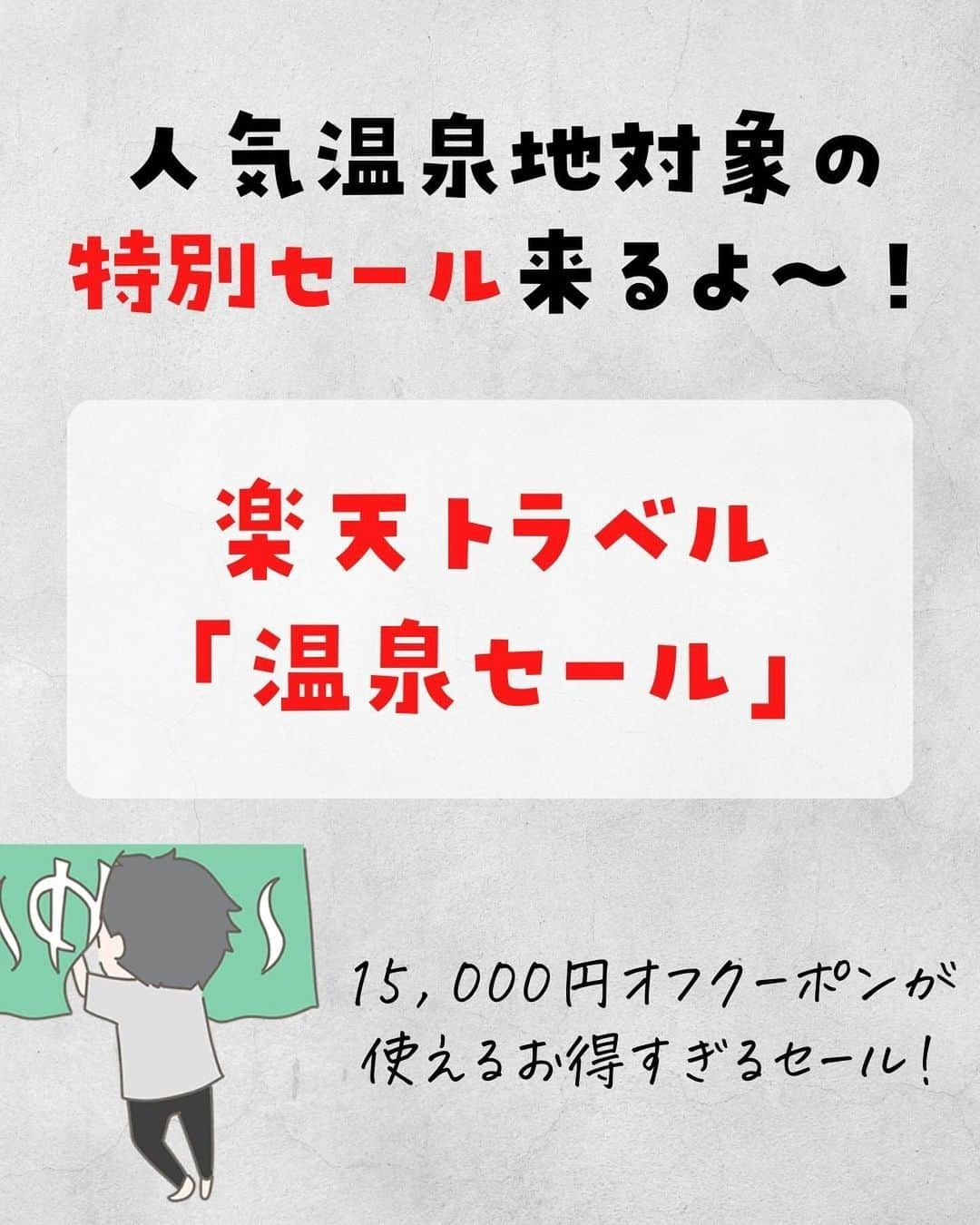 人気温泉地対象の
特別セール来るよ〜！

楽天トラベル
「温泉セール」

ゆ

15，000円オフクーポンが
使えるお得すぎるセール！